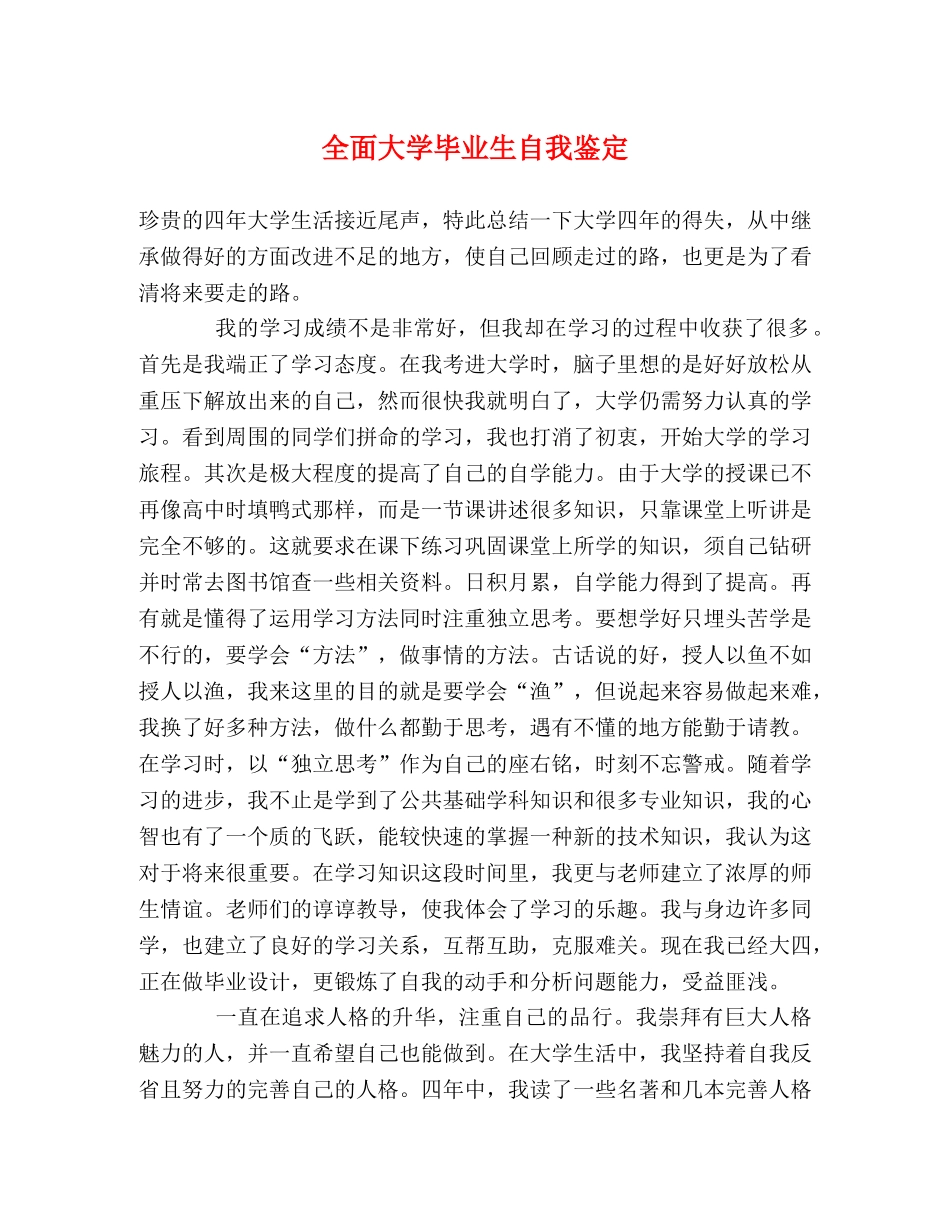 全面大学毕业生自我鉴定

珍贵的四年大学生活接近尾声，特此总结一下大学四年的得失，从中继承做得好的方面改进不足的地方，使自己回顾走过的路，也更是为了看清将来要走的路。

我的学习成绩不是非常好，但我却在学习的过程中收获了很多。首先是我端正了学习态度。在我考进大学时，脑子里想的是好好放松从重压下解放出来的自己，然而很快我就明白了，大学仍需努力认真的学习。看到周围的同学们拼命的学习，我也打消了初衷，开始大学的学习旅程。其次是极大程度的提高了自己的自学能力。由于大学的授课已不再像高中时填鸭式那样，而是一节课讲述很多知识，只靠课堂上听讲是完全不够的。这就要求在课下练习巩固课堂上所学的知识，须自己钻研并时常去图书馆查一些相关资料。日积月累，自学能力得到了提高。再有就是懂得了运用学习方法同时注重独立思考。要想学好只埋头苦学是不行的，要学会“方法”，做事情的方法。古话说的好，授人以鱼不如授人以渔，我来这里的目的就是要学会“渔”，但说起来容易做起来难，我换了好多种方法，做什么都勤于思考，遇有不懂的地方能勤于请教。在学习时，以“独立思考”作为自己的座右铭，时刻不忘警戒。随着学习的进步，我不止是学到了公共基础学科知识和很多专业知识，我的心智也有了一个质的飞跃，能较快速的掌握一种新的技术知识，我认为这对于将来很重要。在学习知识这段时间里，我更与老师建立了浓厚的师生情谊。老师们的谆谆教导，使我体会了学习的乐趣。我与身边许多同学，也建立了良好的学习关系，互帮互助，克服难关。现在我已经大四，正在做毕业设计，更锻炼了自我的动手和分析问题能力，受益匪浅。

一直在追求人格的升华，注重自己的品行。我崇拜有巨大人格魅力的人，并一直希望自己也能做到。在大学生活中，我坚持着自我反省且努力的完善自己的人格。四年中，我读了一些名著和几本完善人格